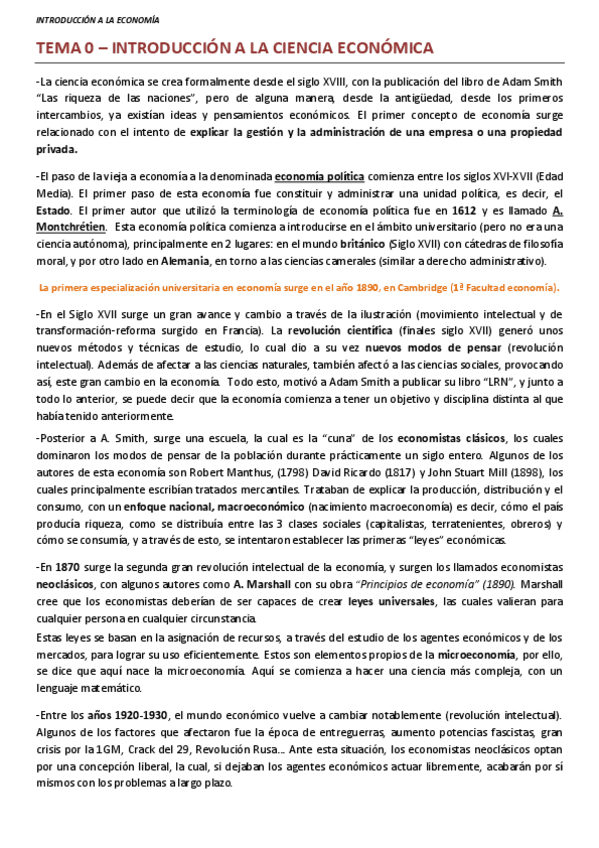 INTRODUCCIÓN A LA ECONOMÍA

TEMA 0 – INTRODUCCIÓN A LA CIENCIA ECONÓMICA

-La ciencia económica se crea formalmente desde el siglo XVIII, con la publicación del libro de Adam Smith "Las riqueza de las naciones", pero de alguna manera, desde la antigüedad, desde los primeros intercambios, ya existían ideas y pensamientos económicos. El primer concepto de economía surge relacionado con el intento de explicar la gestión y la administración de una empresa o una propiedad privada.

-El paso de la vieja a economía a la denominada economía política comienza entre los siglos XVI-XVII (Edad Media). El primer paso de esta economía fue constituir y administrar una unidad política, es decir, el Estado. El primer autor que utilizó la terminología de economía política fue en 1612 y es llamado A. Montchrétien. Esta economía política comienza a introducirse en el ámbito universitario (pero no era una ciencia autónoma), principalmente en 2 lugares: en el mundo británico (Siglo XVII) con cátedras de filosofía moral, y por otro lado en Alemania, en torno a las ciencias camerales (similar a derecho administrativo).

La primera especialización universitaria en economía surge en el año 1890, en Cambridge (1ª Facultad economía).

-En el Siglo XVII surge un gran avance y cambio a través de la ilustración (movimiento intelectual y de transformación-reforma surgido en Francia). La revolución científica (finales siglo XVII) generó unos nuevos métodos y técnicas de estudio, lo cual dio a su vez nuevos modos de pensar (revolución intelectual). Además de afectar a las ciencias naturales, también afectó a las ciencias sociales, provocando así, este gran cambio en la economía. Todo esto, motivó a Adam Smith a publicar su libro "LRN", y junto a todo lo anterior, se puede decir que la economía comienza a tener un objetivo y disciplina distinta al que había tenido anteriormente.

-Posterior a A. Smith, surge una escuela, la cual es la "cuna" de los economistas clásicos, los cuales dominaron los modos de pensar de la población durante prácticamente un siglo entero. Algunos de los autores de esta economía son Robert Manthus, (1798) David Ricardo (1817) y John Stuart Mill (1898), los cuales principalmente escribían tratados mercantiles. Trataban de explicar la producción, distribución y el consumo, con un enfoque nacional, macroeconómico (nacimiento macroeconomía) es decir, cómo el país producía riqueza, como se distribuía entre las 3 clases sociales (capitalistas, terratenientes, obreros) y cómo se consumía, y a través de esto, se intentaron establecer las primeras "leyes" económicas.

-En 1870 surge la segunda gran revolución intelectual de la economía, y surgen los llamados economistas neoclásicos, con algunos autores como A. Marshall con su obra "Principios de economía" (1890). Marshall cree que los economistas deberían de ser capaces de crear leyes universales, las cuales valieran para cualquier persona en cualquier circunstancia.
Estas leyes se basan en la asignación de recursos, a través del estudio de los agentes económicos y de los mercados, para lograr su uso eficientemente. Estos son elementos propios de la microeconomía, por ello, se dice que aquí nace la microeconomía. Aquí se comienza a hacer una ciencia más compleja, con un lenguaje matemático.

-Entre los años 1920-1930, el mundo económico vuelve a cambiar notablemente (revolución intelectual). Algunos de los factores que afectaron fue la época de entreguerras, aumento potencias fascistas, gran crisis por la 1GM, Crack del 29, Revolución Rusa... Ante esta situación, los economistas neoclásicos optan por una concepción liberal, la cual, si dejaban los agentes económicos actuar libremente, acabarán por sí mismos con los problemas a largo plazo.